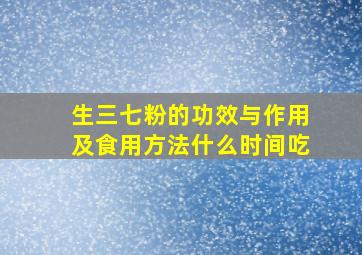 生三七粉的功效与作用及食用方法什么时间吃